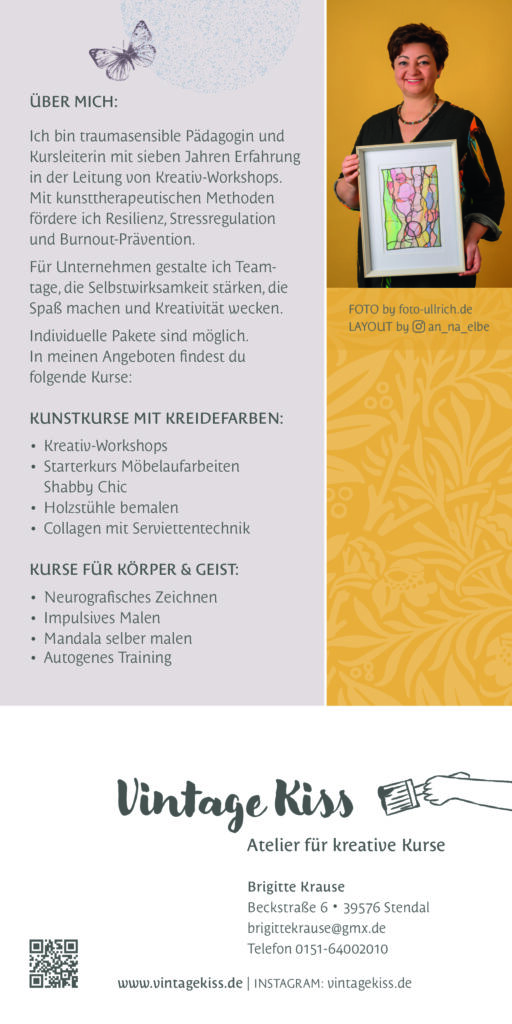 ÜBER MICH:

Ich bin traumasensible Pädagogin und Kursleiterin mit sieben Jahren Erfahrung in der Leitung von Kreativ-Workshops. Mit kunsttherapeutischen Methoden fördere ich Resilienz, Stressregulation und Burnout-Prävention.

Für Unternehmen gestalte ich Teamtage, die Selbstwirksamkeit stärken, die Spaß machen und Kreativität wecken.

Individuelle Pakete sind möglich. In meinen Angeboten findest du folgende Kurse:

KUNSTKURSE MIT KREIDEFARBEN:

• Kreativ-Workshops
• Starterkurs Möbelaufarbeiten Shabby Chic
• Holzstühle bemalen
• Collagen mit Serviettentechnik

KURSE FÜR KÖRPER & GEIST:

• Neurografisches Zeichnen
• Impulsives Malen
• Mandala selber malen
• Autogenes Training

FOTO by foto-ullrich.de
LAYOUT by an_na_elbe

Vintage Kiss

Atelier für kreative Kurse

Brigitte Krause
Beckstraße 6 • 39576 Stendal
brigittekrause@gmx.de
Telefon 0151-64002010

www.vintagekiss.de | INSTAGRAM: vintagekiss.de